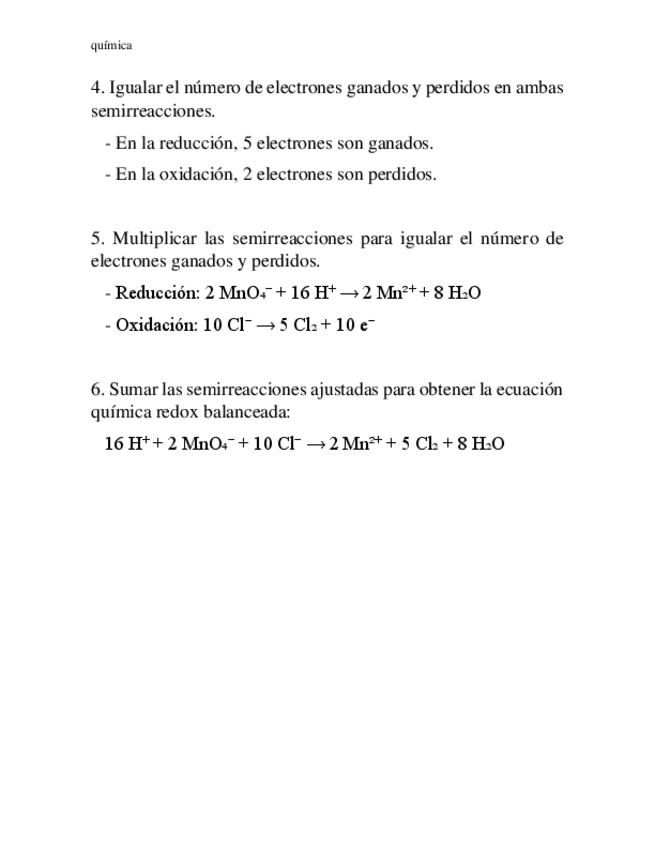 química

4. Igualar el número de electrones ganados y perdidos en ambas semirreacciones.

- En la reducción, 5 electrones son ganados.

- En la oxidación, 2 electrones son perdidos.

5. Multiplicar las semirreacciones para igualar el número de electrones ganados y perdidos.

- Reducción: $2\ MnO_4^- + 16\ H^+ \rightarrow 2\ Mn^{2+} + 8\ H_2O$

- Oxidación: $10\ Cl^- \rightarrow 5\ Cl_2 + 10\ e^-$

6. Sumar las semirreacciones ajustadas para obtener la ecuación química redox balanceada:

$16\ H^+ + 2\ MnO_4^- + 10\ Cl^- \rightarrow 2\ Mn^{2+} + 5\ Cl_2 + 8\ H_2O$